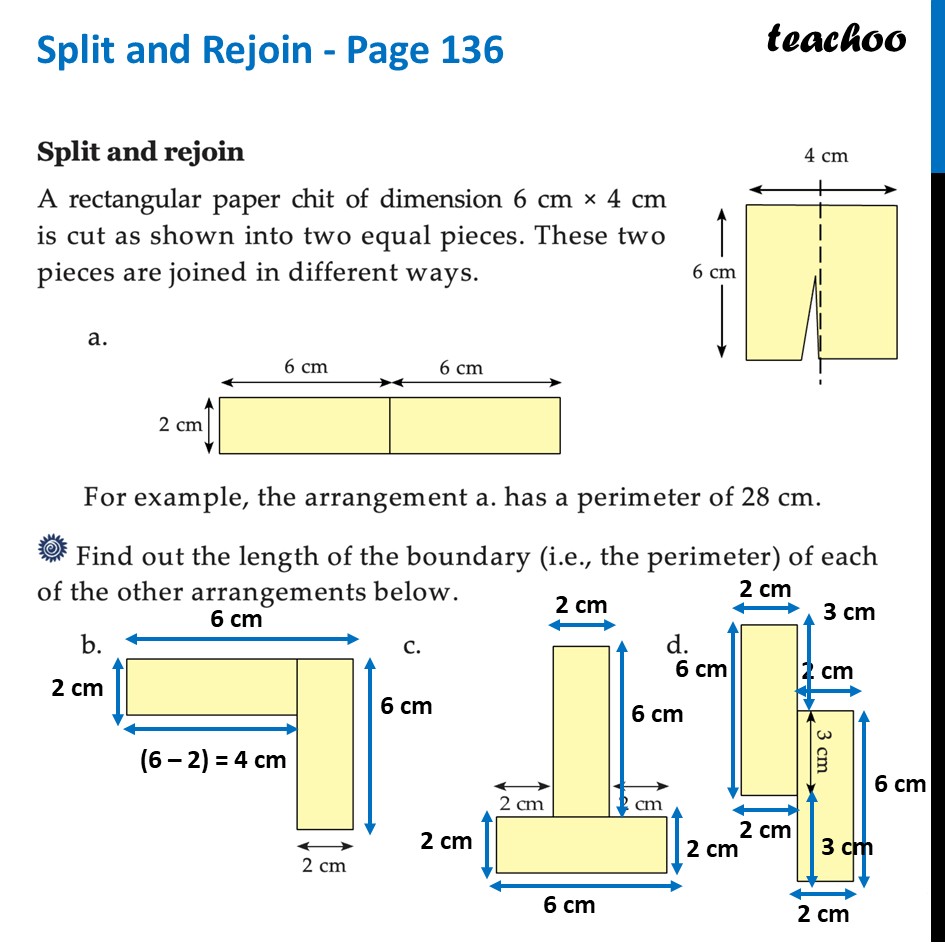 Split and Rejoin - Page 136

teachoo

Split and rejoin

A rectangular paper chit of dimension 6 cm × 4 cm is cut as shown into two equal pieces. These two pieces are joined in different ways.

4 cm

6 cm

a.

6 cm

6 cm

2 cm

For example, the arrangement a. has a perimeter of 28 cm.

Find out the length of the boundary (i.e., the perimeter) of each of the other arrangements below.

b.

6 cm

2 cm

6 cm

(6 – 2) = 4 cm

2 cm

c.

2 cm

6 cm

2 cm

2 cm

2 cm

2 cm

6 cm

d.

2 cm

3 cm

6 cm

2 cm

3 cm

6 cm

2 cm

3 cm

2 cm